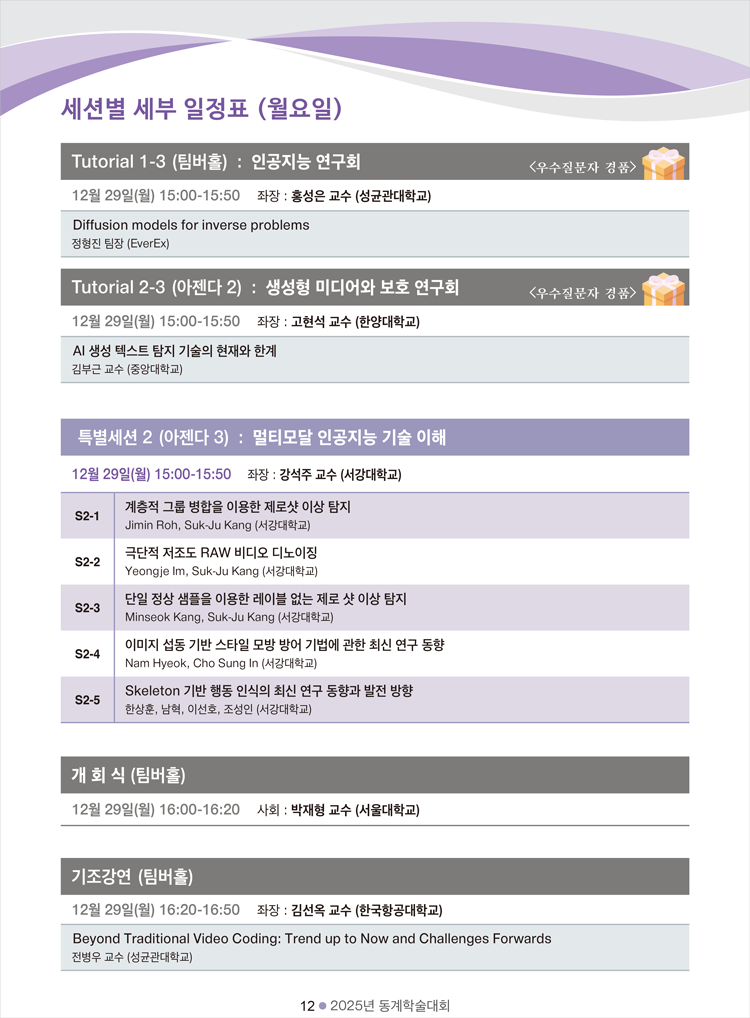 세션별 세부 일정표 (월요일)

Tutorial 1-3 (팀버홀) : 인공지능 연구회
<우수질문자 경품>

12월 29일(월) 15:00-15:50 좌장 : 홍성은 교수 (성균관대학교)

Diffusion models for inverse problems
정형진 팀장 (EverEx)

Tutorial 2-3 (아젠다 2) : 생성형 미디어와 보호 연구회
<우수질문자 경품>

12월 29일(월) 15:00-15:50 좌장 : 고현석 교수 (한양대학교)

AI 생성 텍스트 탐지 기술의 현재와 한계
김부근 교수 (중앙대학교)

특별세션 2 (아젠다 3) : 멀티모달 인공지능 기술 이해

12월 29일(월) 15:00-15:50 좌장 : 강석주 교수 (서강대학교)

S2-1
계층적 그룹 병합을 이용한 제로샷 이상 탐지
Jimin Roh, Suk-Ju Kang (서강대학교)

S2-2
극단적 저조도 RAW 비디오 디노이징
Yeongje Im, Suk-Ju Kang (서강대학교)

S2-3
단일 정상 샘플을 이용한 레이블 없는 제로 샷 이상 탐지
Minseok Kang, Suk-Ju Kang (서강대학교)

S2-4
이미지 섭동 기반 스타일 모방 방어 기법에 관한 최신 연구 동향
Nam Hyeok, Cho Sung In (서강대학교)

S2-5
Skeleton 기반 행동 인식의 최신 연구 동향과 발전 방향
한상훈, 남혁, 이선호, 조성인 (서강대학교)

개 회 식 (팀버홀)

12월 29일(월) 16:00-16:20 사회 : 박재형 교수 (서울대학교)

기조강연 (팀버홀)

12월 29일(월) 16:20-16:50 좌장 : 김선옥 교수 (한국항공대학교)

Beyond Traditional Video Coding: Trend up to Now and Challenges Forwards
전병우 교수 (성균관대학교)

12 • 2025년 동계학술대회